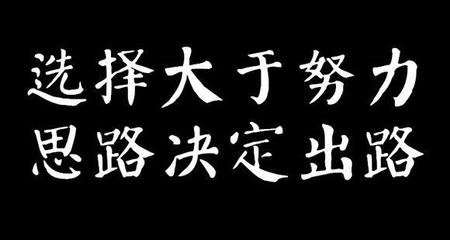 选择大于努力
思路决定出路